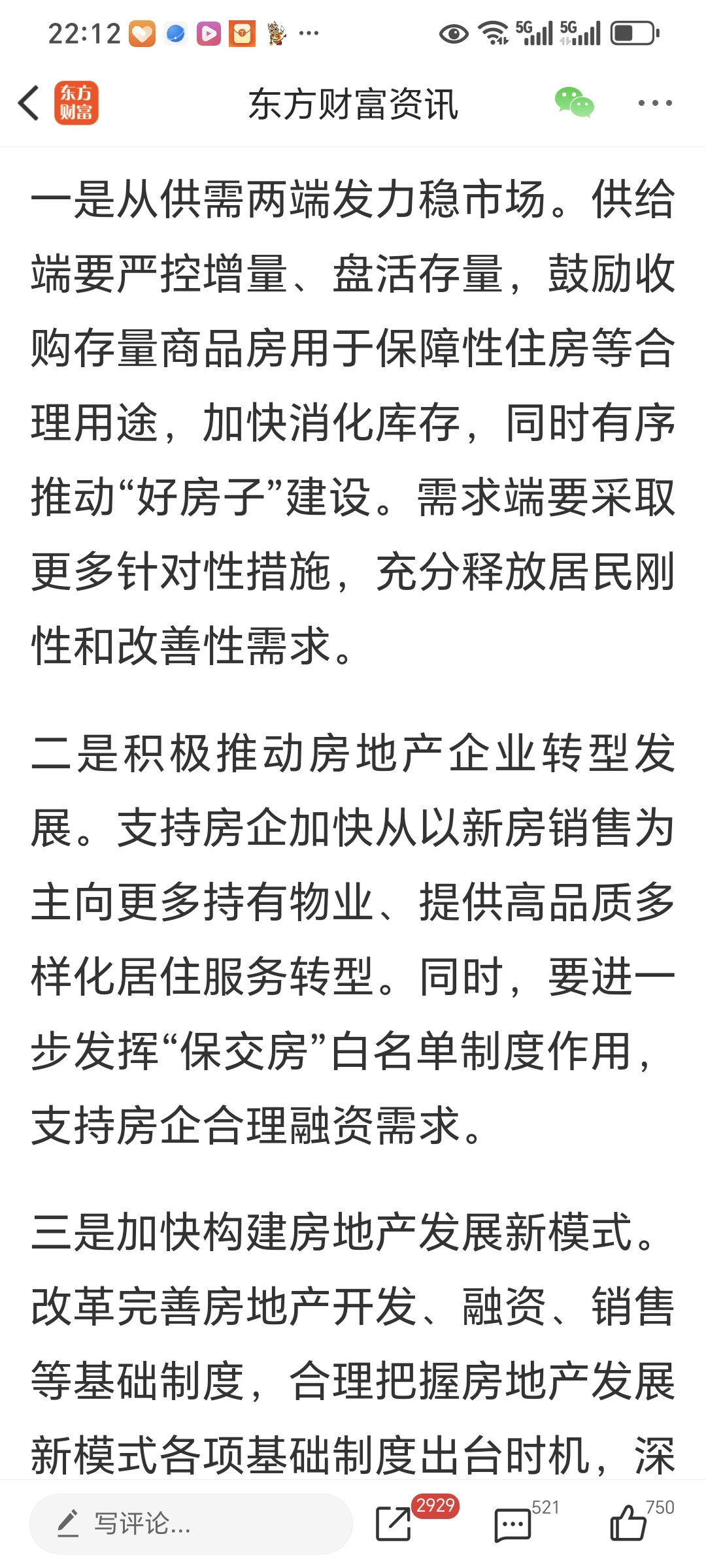 22:12 ··· 5G 5G

东方财富

东方财富资讯

一是从供需两端发力稳市场。供给端要严控增量、盘活存量，鼓励收购存量商品房用于保障性住房等合理用途，加快消化库存，同时有序推动“好房子”建设。需求端要采取更多针对性措施，充分释放居民刚性和改善性需求。

二是积极推动房地产企业转型发展。支持房企加快从以新房销售为主向更多持有物业、提供高品质多样化居住服务转型。同时，要进一步发挥“保交房”白名单制度作用，支持房企合理融资需求。

三是加快构建房地产发展新模式。改革完善房地产开发、融资、销售等基础制度，合理把握房地产发展新模式各项基础制度出台时机，深

写评论...

2929

521

750